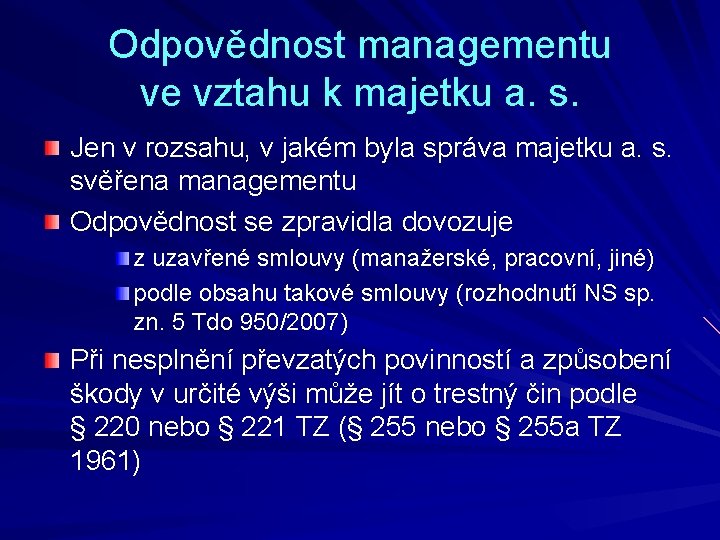 Odpovědnost managementu ve vztahu k majetku a. s.

Jen v rozsahu, v jakém byla správa majetku a. s. svěřena managementu

Odpovědnost se zpravidla dovozuje

z uzavřené smlouvy (manažerské, pracovní, jiné)

podle obsahu takové smlouvy (rozhodnutí NS sp. zn. 5 Tdo 950/2007)

Při nesplnění převzatých povinností a způsobení škody v určité výši může jít o trestný čin podle § 220 nebo § 221 TZ (§ 255 nebo § 255a TZ 1961)